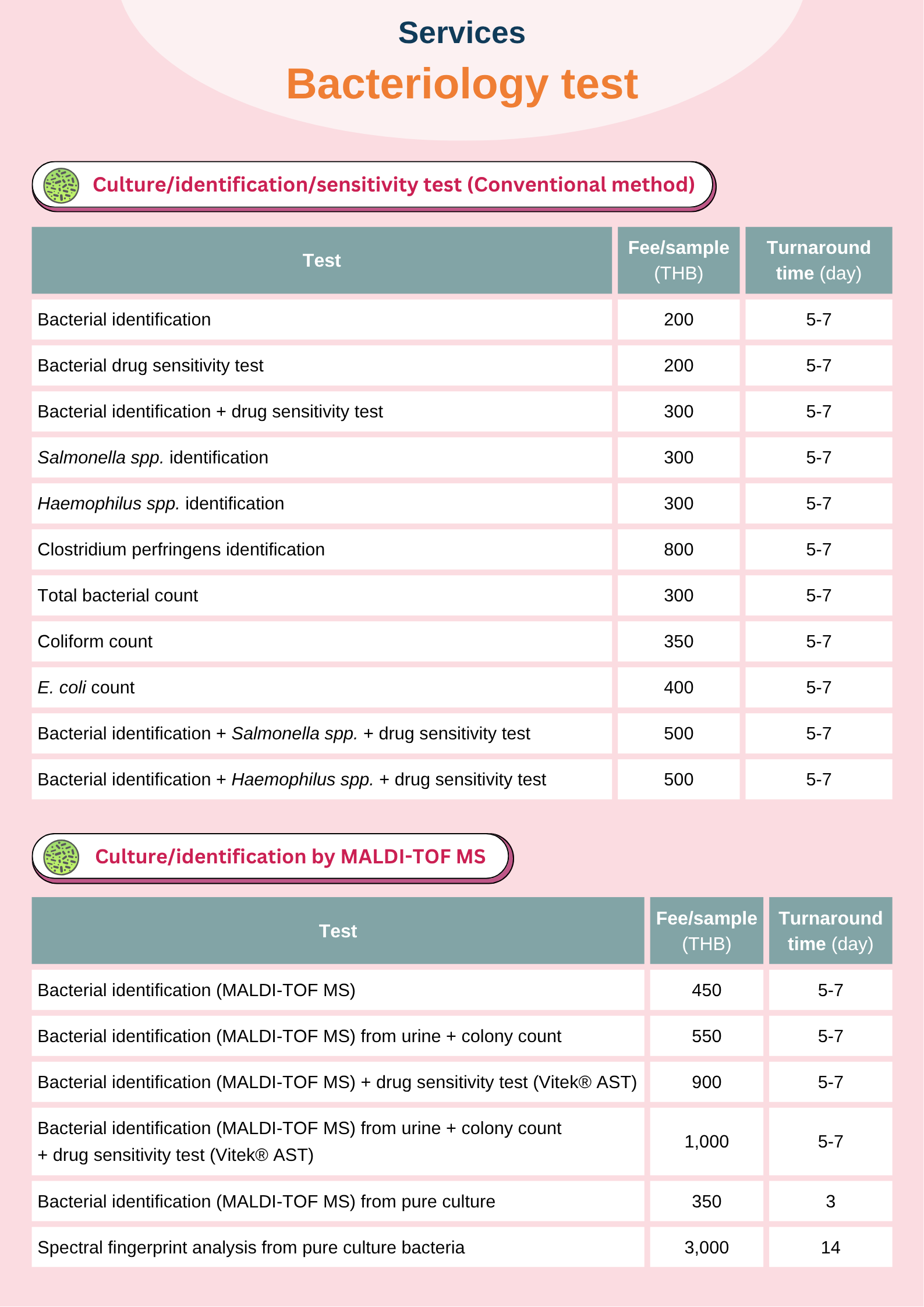 Services

Bacteriology test

Culture/identification/sensitivity test (Conventional method)

| Test | Fee/sample (THB) | Turnaround time (day) |
|---|---|---|
| Bacterial identification | 200 | 5-7 |
| Bacterial drug sensitivity test | 200 | 5-7 |
| Bacterial identification + drug sensitivity test | 300 | 5-7 |
| Salmonella spp. identification | 300 | 5-7 |
| Haemophilus spp. identification | 300 | 5-7 |
| Clostridium perfringens identification | 800 | 5-7 |
| Total bacterial count | 300 | 5-7 |
| Coliform count | 350 | 5-7 |
| E. coli count | 400 | 5-7 |
| Bacterial identification + Salmonella spp. + drug sensitivity test | 500 | 5-7 |
| Bacterial identification + Haemophilus spp. + drug sensitivity test | 500 | 5-7 |

Culture/identification by MALDI-TOF MS

| Test | Fee/sample (THB) | Turnaround time (day) |
|---|---|---|
| Bacterial identification (MALDI-TOF MS) | 450 | 5-7 |
| Bacterial identification (MALDI-TOF MS) from urine + colony count | 550 | 5-7 |
| Bacterial identification (MALDI-TOF MS) + drug sensitivity test (Vitek® AST) | 900 | 5-7 |
| Bacterial identification (MALDI-TOF MS) from urine + colony count + drug sensitivity test (Vitek® AST) | 1,000 | 5-7 |
| Bacterial identification (MALDI-TOF MS) from pure culture | 350 | 3 |
| Spectral fingerprint analysis from pure culture bacteria | 3,000 | 14 |